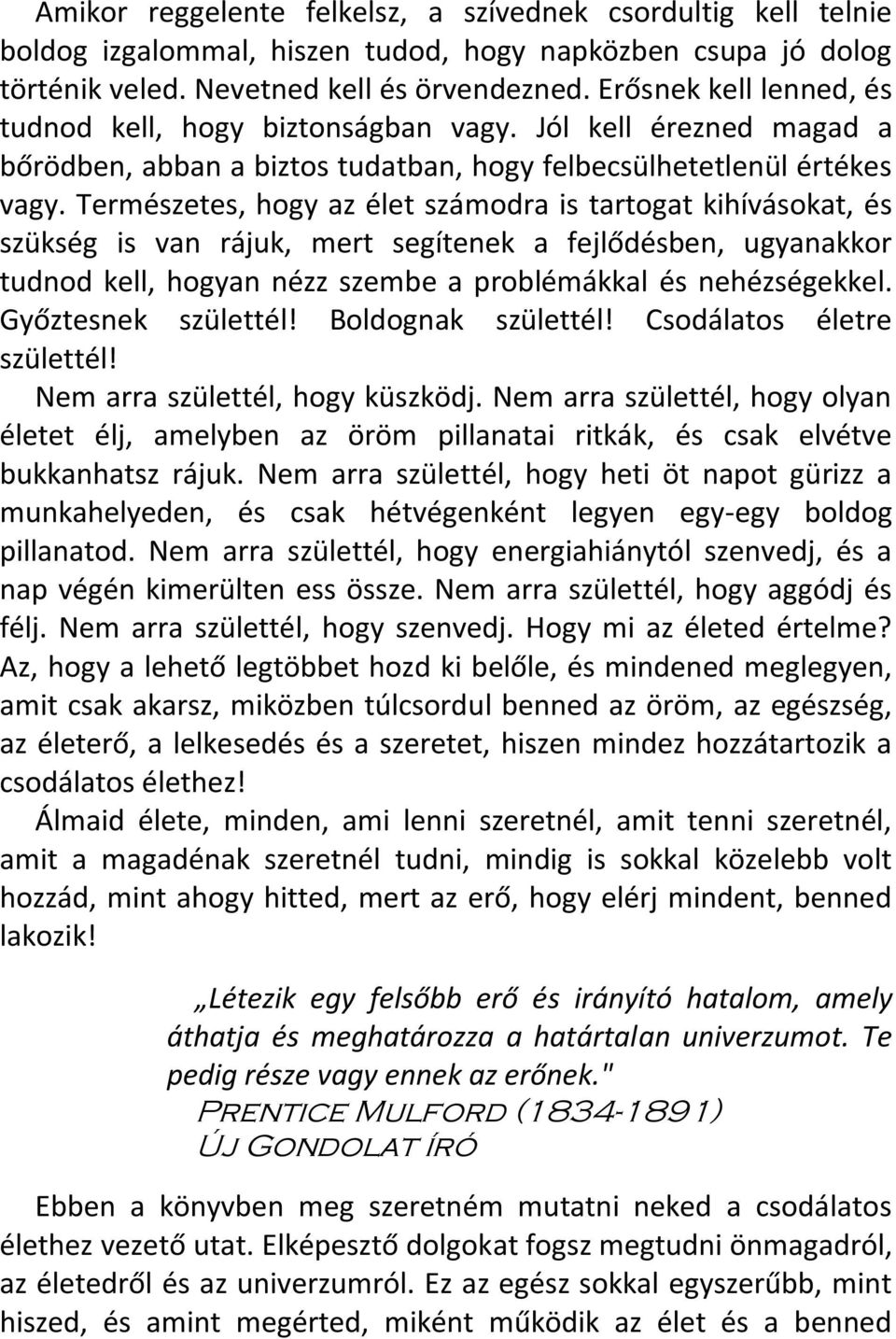 Amikor reggelente felkelsz, a szívednek csordultig kell telnie boldog izgalommal, hiszen tudod, hogy napközben csupa jó dolog történik veled. Nevetned kell és örvendezned. Erősnek kell lenned, és tudnod kell, hogy biztonságban vagy. Jól kell érezned magad a bőrödben, abban a biztos tudatban, hogy felbecsülhetetlenül értékes vagy. Természetes, hogy az élet számodra is tartogat kihívásokat, és szükség is van rájuk, mert segítenek a fejlődésben, ugyanakkor tudnod kell, hogyan nézz szembe a problémákkal és nehézségekkel. Győztesnek születtél! Boldognak születtél! Csodálatos életre születtél!

Nem arra születtél, hogy küszködj. Nem arra születtél, hogy olyan életet élj, amelyben az öröm pillanatai ritkák, és csak elvétve bukkanhatsz rájuk. Nem arra születtél, hogy heti öt napot gürizz a munkahelyeden, és csak hétvégenként legyen egy-egy boldog pillanatod. Nem arra születtél, hogy energiahiánytól szenvedj, és a nap végén kimerülten ess össze. Nem arra születtél, hogy aggódj és félj. Nem arra születtél, hogy szenvedj. Hogy mi az életed értelme? Az, hogy a lehető legtöbbet hozd ki belőle, és mindened meglegyen, amit csak akarsz, miközben túlcsordul benned az öröm, az egészség, az életerő, a lelkesedés és a szeretet, hiszen mindez hozzátartozik a csodálatos élethez!

Álmaid élete, minden, ami lenni szeretnél, amit tenni szeretnél, amit a magadénak szeretnél tudni, mindig is sokkal közelebb volt hozzád, mint ahogy hitted, mert az erő, hogy elérj mindent, benned lakozik!

„Létezik egy felsőbb erő és irányító hatalom, amely áthatja és meghatározza a határtalan univerzumot. Te pedig része vagy ennek az erőnek."
Prentice Mulford (1834-1891)
Új Gondolat író

Ebben a könyvben meg szeretném mutatni neked a csodálatos élethez vezető utat. Elképesztő dolgokat fogsz megtudni önmagadról, az életedről és az univerzumról. Ez az egész sokkal egyszerűbb, mint hiszed, és amint megérted, miként működik az élet és a benned